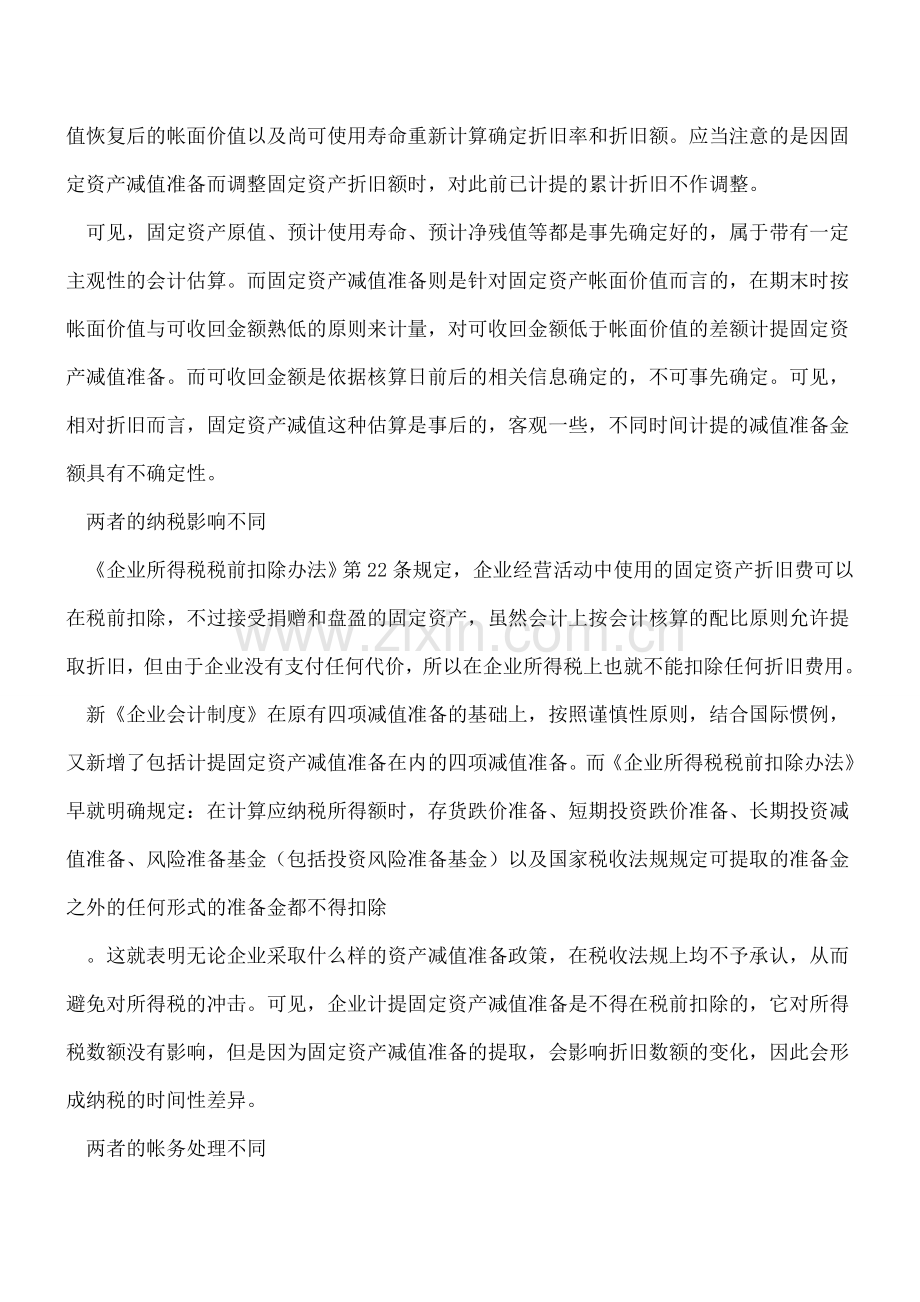 值恢复后的帐面价值以及尚可使用寿命重新计算确定折旧率和折旧额。应当注意的是因固定资产减值准备而调整固定资产折旧额时，对此前已计提的累计折旧不作调整。

可见，固定资产原值、预计使用寿命、预计净残值等都是事先确定好的，属于带有一定主观性的会计估算。而固定资产减值准备则是针对固定资产帐面价值而言的，在期末时按帐面价值与可收回金额熟低的原则来计量，对可收回金额低于帐面价值的差额计提固定资产减值准备。而可收回金额是依据核算日前后的相关信息确定的，不可事先确定。可见，相对折旧而言，固定资产减值这种估算是事后的，客观一些，不同时间计提的减值准备金额具有不确定性。

两者的纳税影响不同

《企业所得税税前扣除办法》第22条规定，企业经营活动中使用的固定资产折旧费可以在税前扣除，不过接受捐赠和盘盈的固定资产，虽然会计上按会计核算的配比原则允许提取折旧，但由于企业没有支付任何代价，所以在企业所得税上也就不能扣除任何折旧费用。

新《企业会计制度》在原有四项减值准备的基础上，按照谨慎性原则，结合国际惯例，又新增了包括计提固定资产减值准备在内的四项减值准备。而《企业所得税税前扣除办法》早就明确规定：在计算应纳税所得额时，存货跌价准备、短期投资跌价准备、长期投资减值准备、风险准备基金（包括投资风险准备基金）以及国家税收法规规定可提取的准备金之外的任何形式的准备金都不得扣除

。这就表明无论企业采取什么样的资产减值准备政策，在税收法规上均不予承认，从而避免对所得税的冲击。可见，企业计提固定资产减值准备是不得在税前扣除的，它对所得税数额没有影响，但是因为固定资产减值准备的提取，会影响折旧数额的变化，因此会形成纳税的时间性差异。

两者的帐务处理不同

www.zixin.com.cn